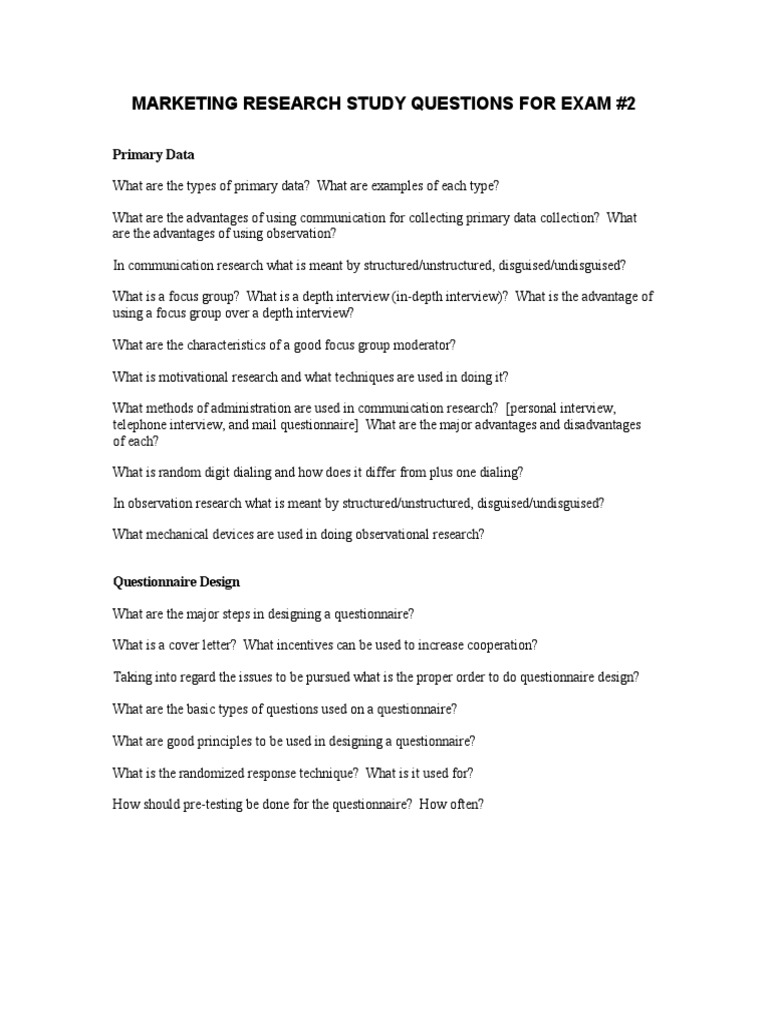 MARKETING RESEARCH STUDY QUESTIONS FOR EXAM #2

Primary Data

What are the types of primary data? What are examples of each type?

What are the advantages of using communication for collecting primary data collection? What are the advantages of using observation?

In communication research what is meant by structured/unstructured, disguised/undisguised?

What is a focus group? What is a depth interview (in-depth interview)? What is the advantage of using a focus group over a depth interview?

What are the characteristics of a good focus group moderator?

What is motivational research and what techniques are used in doing it?

What methods of administration are used in communication research? [personal interview, telephone interview, and mail questionnaire] What are the major advantages and disadvantages of each?

What is random digit dialing and how does it differ from plus one dialing?

In observation research what is meant by structured/unstructured, disguised/undisguised?

What mechanical devices are used in doing observational research?

Questionnaire Design

What are the major steps in designing a questionnaire?

What is a cover letter? What incentives can be used to increase cooperation?

Taking into regard the issues to be pursued what is the proper order to do questionnaire design?

What are the basic types of questions used on a questionnaire?

What are good principles to be used in designing a questionnaire?

What is the randomized response technique? What is it used for?

How should pre-testing be done for the questionnaire? How often?